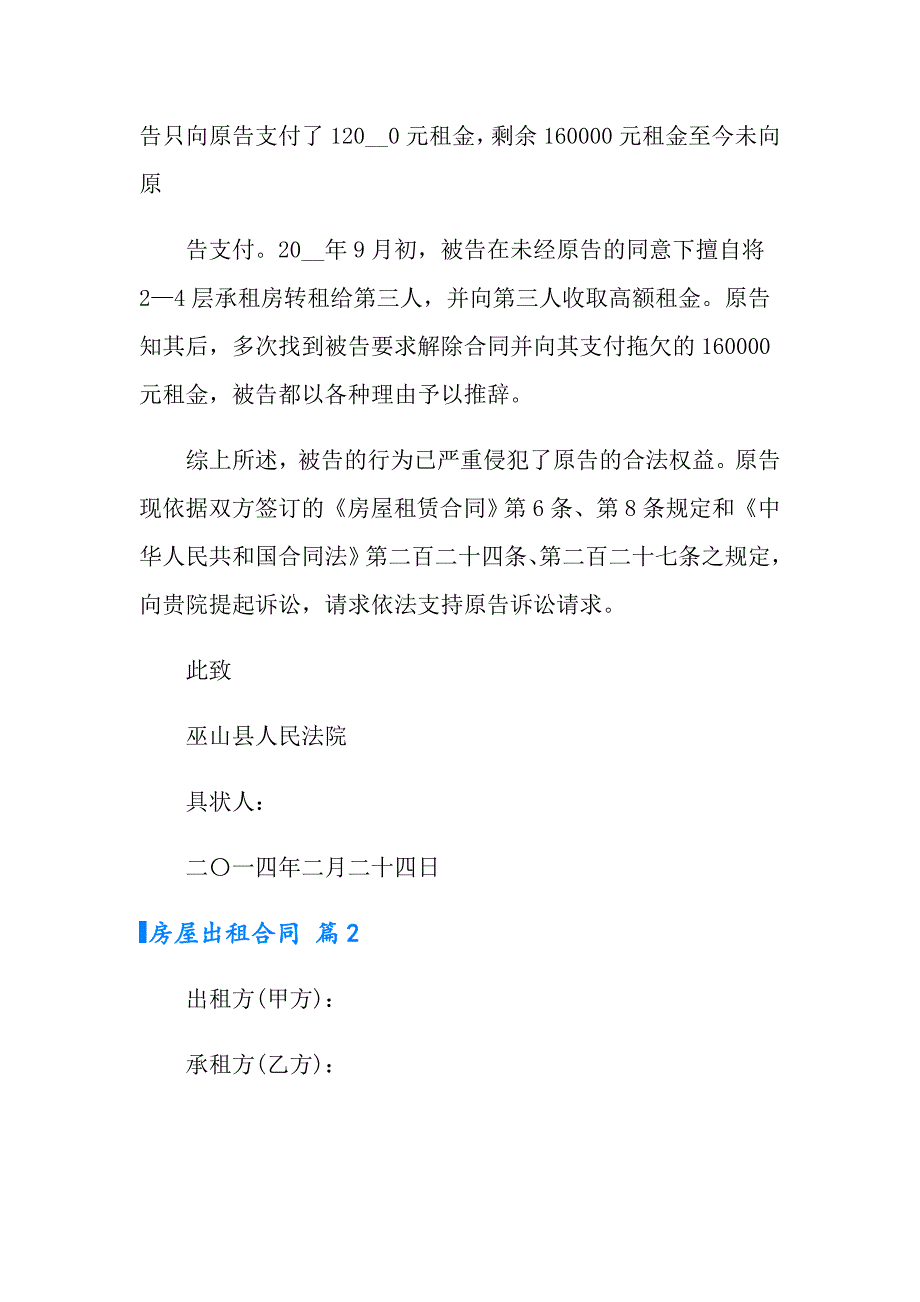 告只向原告支付了 120__0 元租金，剩余 160000 元租金至今未向原

告支付。20__年 9 月初，被告在未经原告的同意下擅自将 2—4 层承租房转租给第三人，并向第三人收取高额租金。原告知其后，多次找到被告要求解除合同并向其支付拖欠的 160000 元租金，被告都以各种理由予以推辞。

综上所述，被告的行为已严重侵犯了原告的合法权益。原告现依据双方签订的《房屋租赁合同》第 6 条、第 8 条规定和《中华人民共和国合同法》第二百二十四条、第二百二十七条之规定，向贵院提起诉讼，请求依法支持原告诉讼请求。

此致

巫山县人民法院

具状人：

二〇一四年二月二十四日

房屋出租合同 篇 2

出租方(甲方)：

承租方(乙方)：